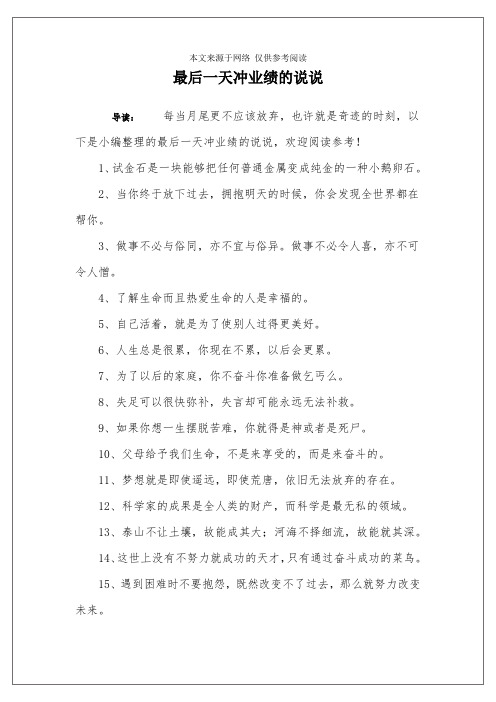 本文来源于网络 仅供参考阅读

最后一天冲业绩的说说

导读： 每当月尾更不应该放弃，也许就是奇迹的时刻，以下是小编整理的最后一天冲业绩的说说，欢迎阅读参考！

1、试金石是一块能够把任何普通金属变成纯金的一种小鹅卵石。

2、当你终于放下过去，拥抱明天的时候，你会发现全世界都在帮你。

3、做事不必与俗同，亦不宜与俗异。做事不必令人喜，亦不可令人憎。

4、了解生命而且热爱生命的人是幸福的。

5、自己活着，就是为了使别人过得更美好。

6、人生总是很累，你现在不累，以后会更累。

7、为了以后的家庭，你不奋斗你准备做乞丐么。

8、失足可以很快弥补，失言却可能永远无法补救。

9、如果你想一生摆脱苦难，你就得是神或者是死尸。

10、父母给予我们生命，不是来享受的，而是来奋斗的。

11、梦想就是即使遥远，即使荒唐，依旧无法放弃的存在。

12、科学家的成果是全人类的财产，而科学是最无私的领域。

13、泰山不让土壤，故能成其大；河海不择细流，故能就其深。

14、这世上没有不努力就成功的天才，只有通过奋斗成功的菜鸟。

15、遇到困难时不要抱怨，既然改变不了过去，那么就努力改变未来。